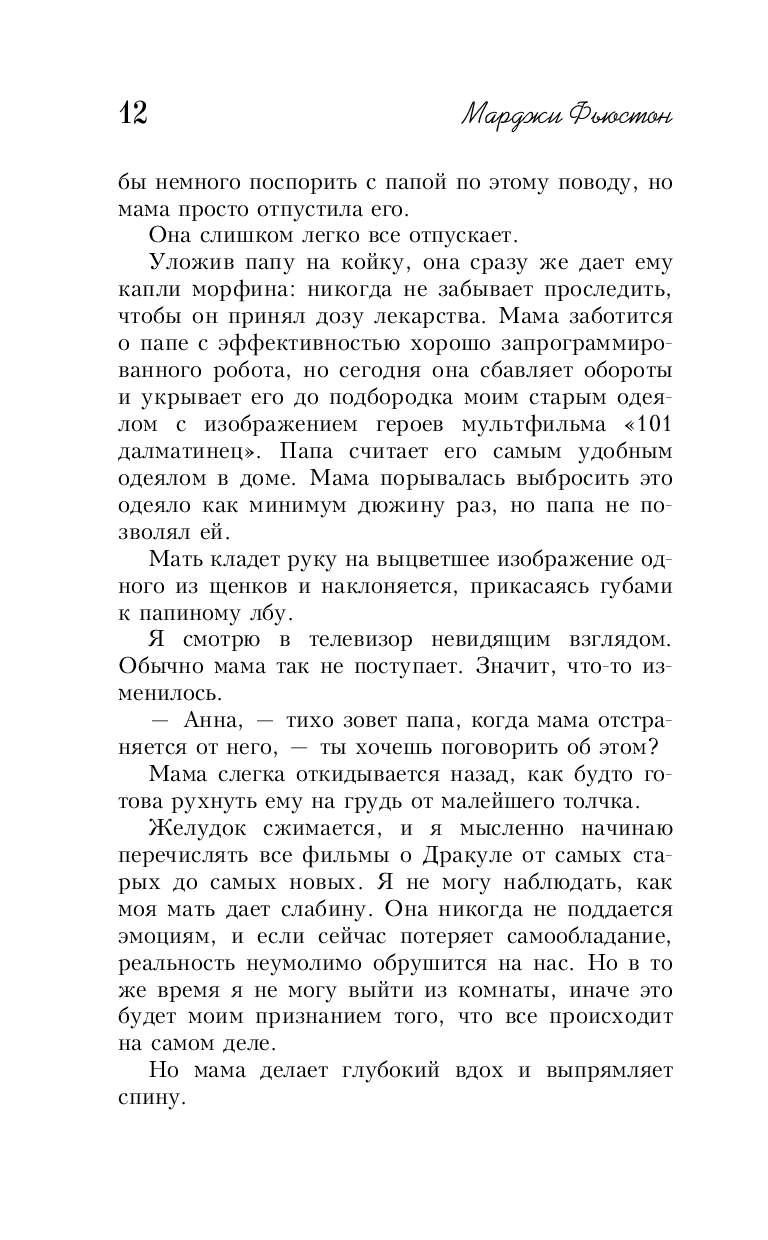 12 Марджи Фьюстон

бы немного поспорить с папой по этому поводу, но мама просто отпустила его.

Она слишком легко все отпускает.

Уложив папу на койку, она сразу же дает ему капли морфина: никогда не забывает проследить, чтобы он принял дозу лекарства. Мама заботится о папе с эффективностью хорошо запрограммированного робота, но сегодня она сбавляет обороты и укрывает его до подбородка моим старым одеялом с изображением героев мультфильма «101 далматинец». Папа считает его самым удобным одеялом в доме. Мама порывалась выбросить это одеяло как минимум дюжину раз, но папа не позволял ей.

Мать кладет руку на выцветшее изображение одного из щенков и наклоняется, прикасаясь губами к папиному лбу.

Я смотрю в телевизор невидящим взглядом. Обычно мама так не поступает. Значит, что-то изменилось.

— Анна, — тихо зовет папа, когда мама отстраняется от него, — ты хочешь поговорить об этом?

Мама слегка откидывается назад, как будто готова рухнуть ему на грудь от малейшего толчка.

Желудок сжимается, и я мысленно начинаю перечислять все фильмы о Дракуле от самых старых до самых новых. Я не могу наблюдать, как моя мать дает слабину. Она никогда не поддается эмоциям, и если сейчас потеряет самообладание, реальность неумолимо обрушится на нас. Но в то же время я не могу выйти из комнаты, иначе это будет моим признанием того, что все происходит на самом деле.

Но мама делает глубокий вдох и выпрямляет спину.